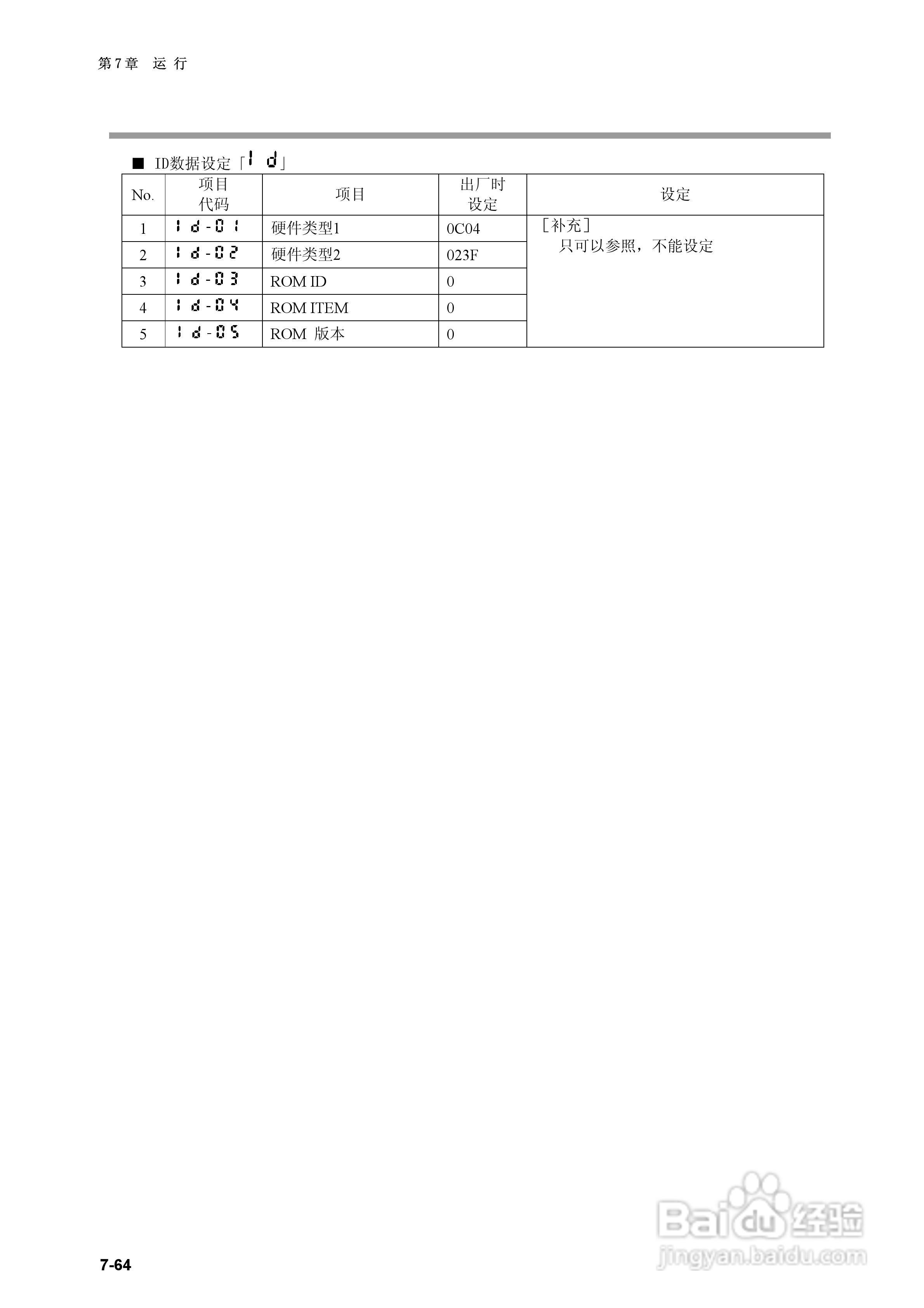 第7章 运 行

■ ID数据设定「Id」

| No. | 项目代码 | 项目 | 出厂时设定 | 设定 |
|---|---|---|---|---|
| 1 | Id-01 | 硬件类型1 | 0C04 | [补充] 只可以参照，不能设定 |
| 2 | Id-02 | 硬件类型2 | 023F | |
| 3 | Id-03 | ROM ID | 0 | |
| 4 | Id-04 | ROM ITEM | 0 | |
| 5 | Id-05 | ROM 版本 | 0 | |

7-64

Baidu经验
jingyan.baidu.com